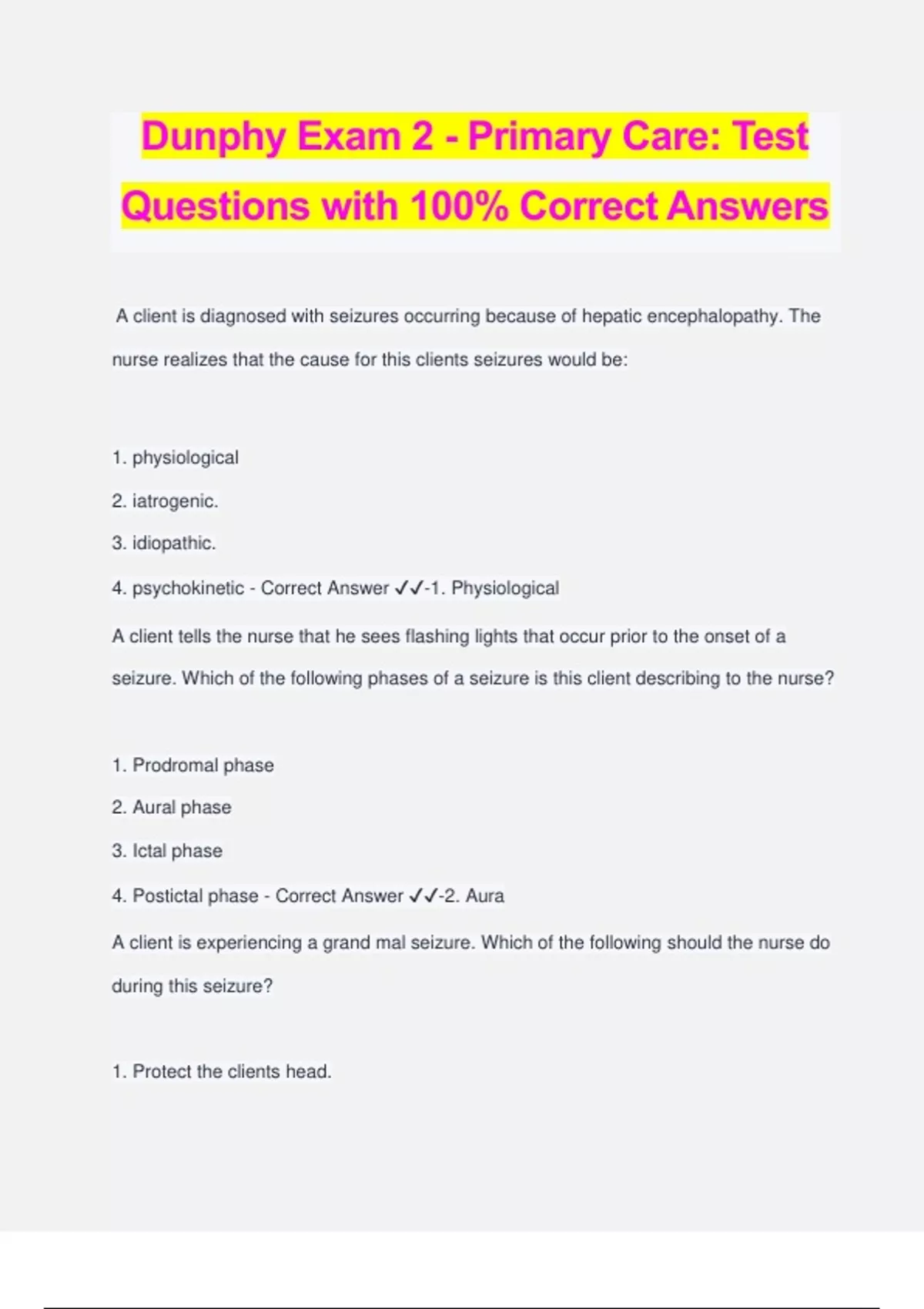 Dunphy Exam 2 - Primary Care: Test Questions with 100% Correct Answers

A client is diagnosed with seizures occurring because of hepatic encephalopathy. The nurse realizes that the cause for this clients seizures would be:

1. physiological
2. iatrogenic.
3. idiopathic.
4. psychokinetic - Correct Answer ✓✓-1. Physiological

A client tells the nurse that he sees flashing lights that occur prior to the onset of a seizure. Which of the following phases of a seizure is this client describing to the nurse?

1. Prodromal phase
2. Aural phase
3. Ictal phase
4. Postictal phase - Correct Answer ✓✓-2. Aura

A client is experiencing a grand mal seizure. Which of the following should the nurse do during this seizure?

1. Protect the clients head.